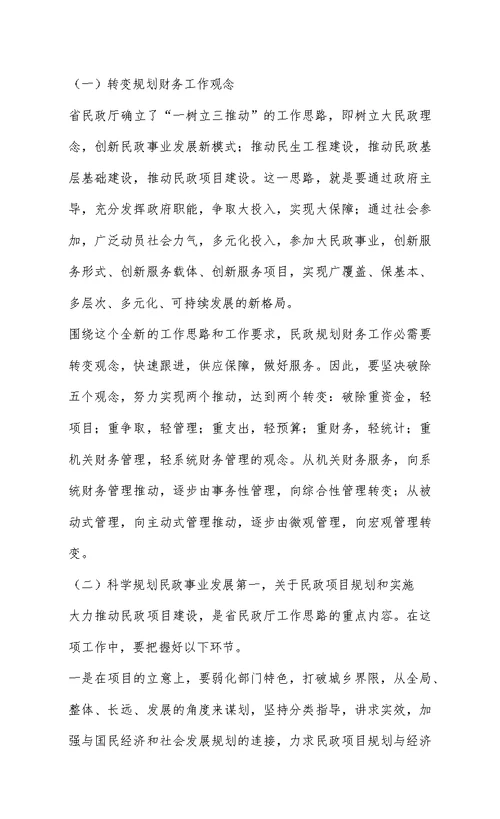 （一）转变规划财务工作观念

省民政厅确立了“一树立三推动”的工作思路，即树立大民政理念，创新民政事业发展新模式：推动民生工程建设，推动民政基层基础建设，推动民政项目建设。这一思路，就是要通过政府主导，充分发挥政府职能，争取大投入，实现大保障；通过社会参加，广泛动员社会力气，多元化投入，参加大民政事业，创新服务形式、创新服务载体、创新服务项目，实现广覆盖、保基本、多层次、多元化、可持续发展的新格局。

围绕这个全新的工作思路和工作要求，民政规划财务工作必需要转变观念，快速跟进，供应保障，做好服务。因此，要坚决破除五个观念，努力实现两个推动，达到两个转变：破除重资金，轻项目；重争取，轻管理；重支出，轻预算；重财务，轻统计；重机关财务管理，轻系统财务管理的观念。从机关财务服务，向系统财务管理推动，逐步由事务性管理，向综合性管理转变；从被动式管理，向主动式管理推动，逐步由微观管理，向宏观管理转变。

（二）科学规划民政事业发展第一，关于民政项目规划和实施

大力推动民政项目建设，是省民政厅工作思路的重点内容。在这项工作中，要把握好以下环节。

一是在项目的立意上，要弱化部门特色，打破城乡界限，从全局、整体、长远、发展的角度来谋划，坚持分类指导，讲求实效，加强与国民经济和社会发展规划的连接，力求民政项目规划与经济